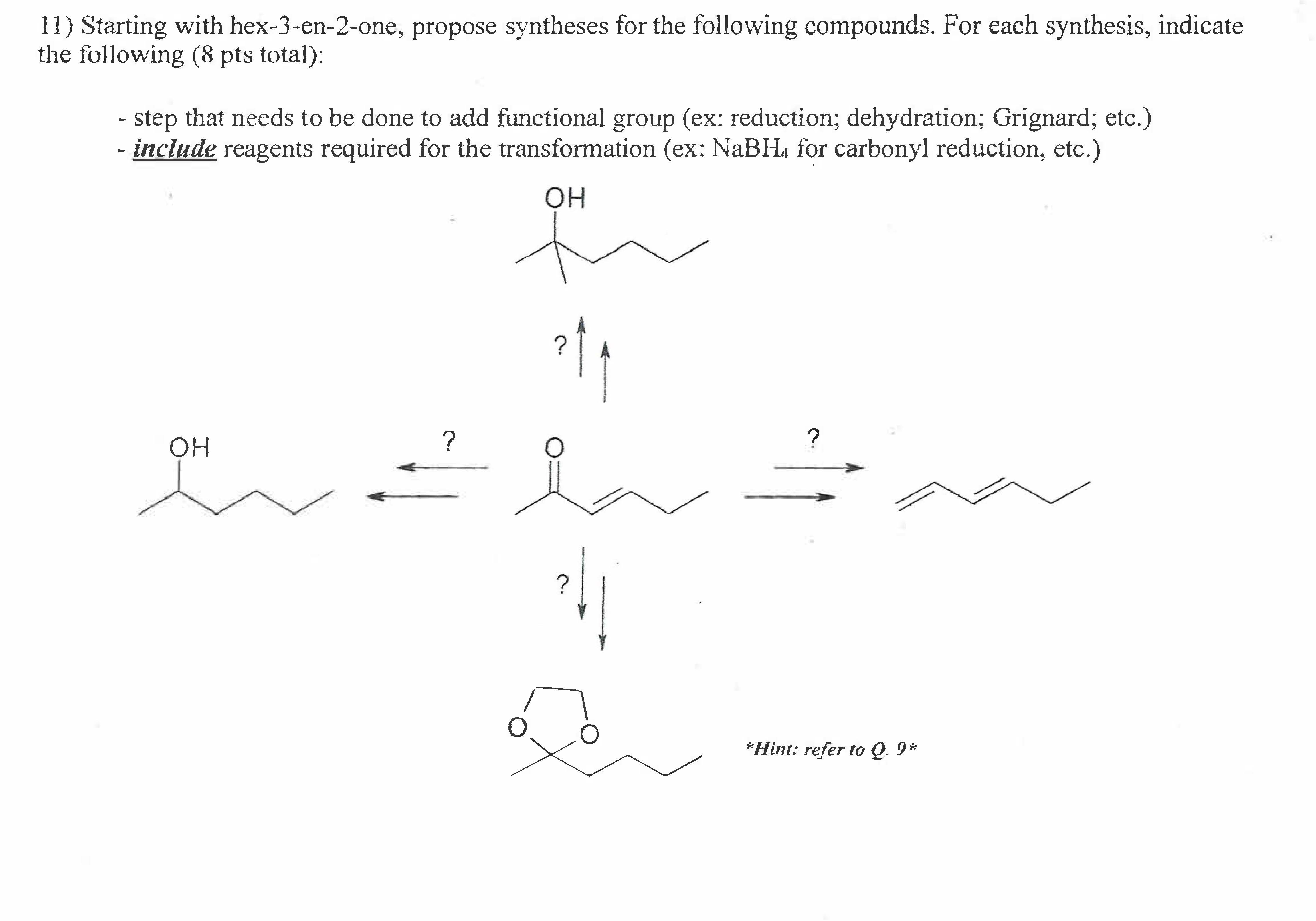 11) Starting with hex-3-en-2-one, propose syntheses for the following compounds. For each synthesis, indicate the following (8 pts total):

- step that needs to be done to add functional group (ex: reduction; dehydration; Grignard; etc.)
- include reagents required for the transformation (ex: $NaBH_4$ for carbonyl reduction, etc.)

OH

?

OH

?

O

?

?

O

O

*Hint: refer to Q. 9*